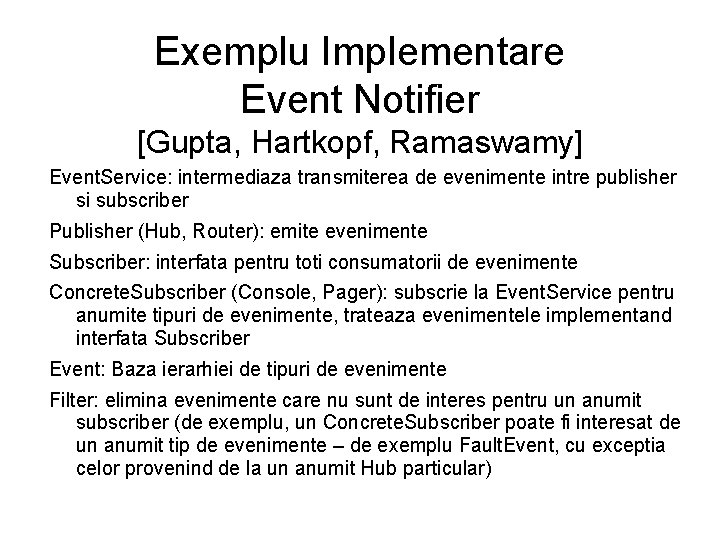 Exemplu Implementare Event Notifier [Gupta, Hartkopf, Ramaswamy]

EventService: intermediaza transmiterea de evenimente intre publisher si subscriber

Publisher (Hub, Router): emite evenimente

Subscriber: interfata pentru toti consumatorii de evenimente

ConcreteSubscriber (Console, Pager): subscrie la EventService pentru anumite tipuri de evenimente, trateaza evenimentele implementand interfata Subscriber

Event: Baza ierarhiei de tipuri de evenimente

Filter: elimina evenimente care nu sunt de interes pentru un anumit subscriber (de exemplu, un ConcreteSubscriber poate fi interesat de un anumit tip de evenimente – de exemplu FaultEvent, cu exceptia celor provenind de la un anumit Hub particular)